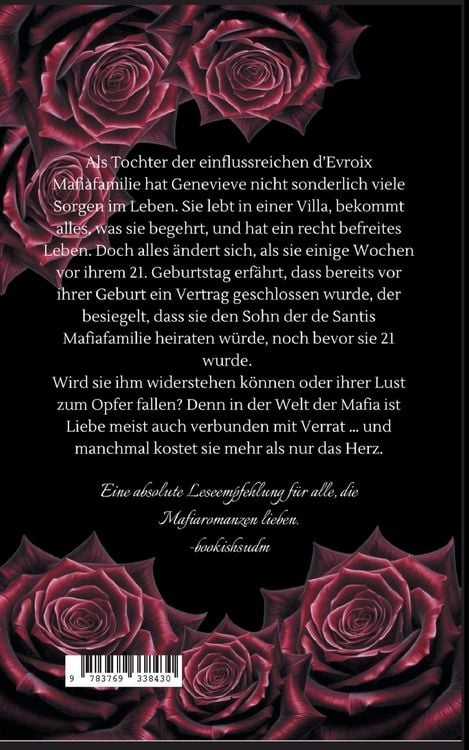 Als Tochter der einflussreichen d'Evroix Mafiafamilie hat Genevieve nicht sonderlich viele Sorgen im Leben. Sie lebt in einer Villa, bekommt alles, was sie begehrt, und hat ein recht befreites Leben. Doch alles ändert sich, als sie einige Wochen vor ihrem 21. Geburtstag erfährt, dass bereits vor ihrer Geburt ein Vertrag geschlossen wurde, der besiegelt, dass sie den Sohn der de Santis Mafiafamilie heiraten würde, noch bevor sie 21 wurde.

Wird sie ihm widerstehen können oder ihrer Lust zum Opfer fallen? Denn in der Welt der Mafia ist Liebe meist auch verbunden mit Verrat ... und manchmal kostet sie mehr als nur das Herz.

Eine absolute Leseempfehlung für alle, die Mafiaromanzen lieben.
-bookishsudm

9 783769 338430